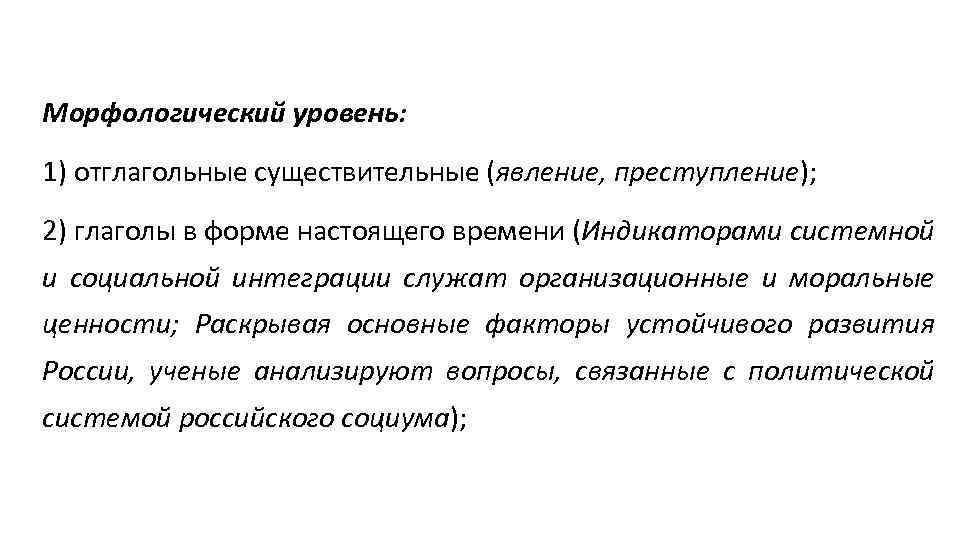 Морфологический уровень:

1) отглагольные существительные (явление, преступление);

2) глаголы в форме настоящего времени (Индикаторами системной и социальной интеграции служат организационные и моральные ценности; Раскрывая основные факторы устойчивого развития России, ученые анализируют вопросы, связанные с политической системой российского социума);